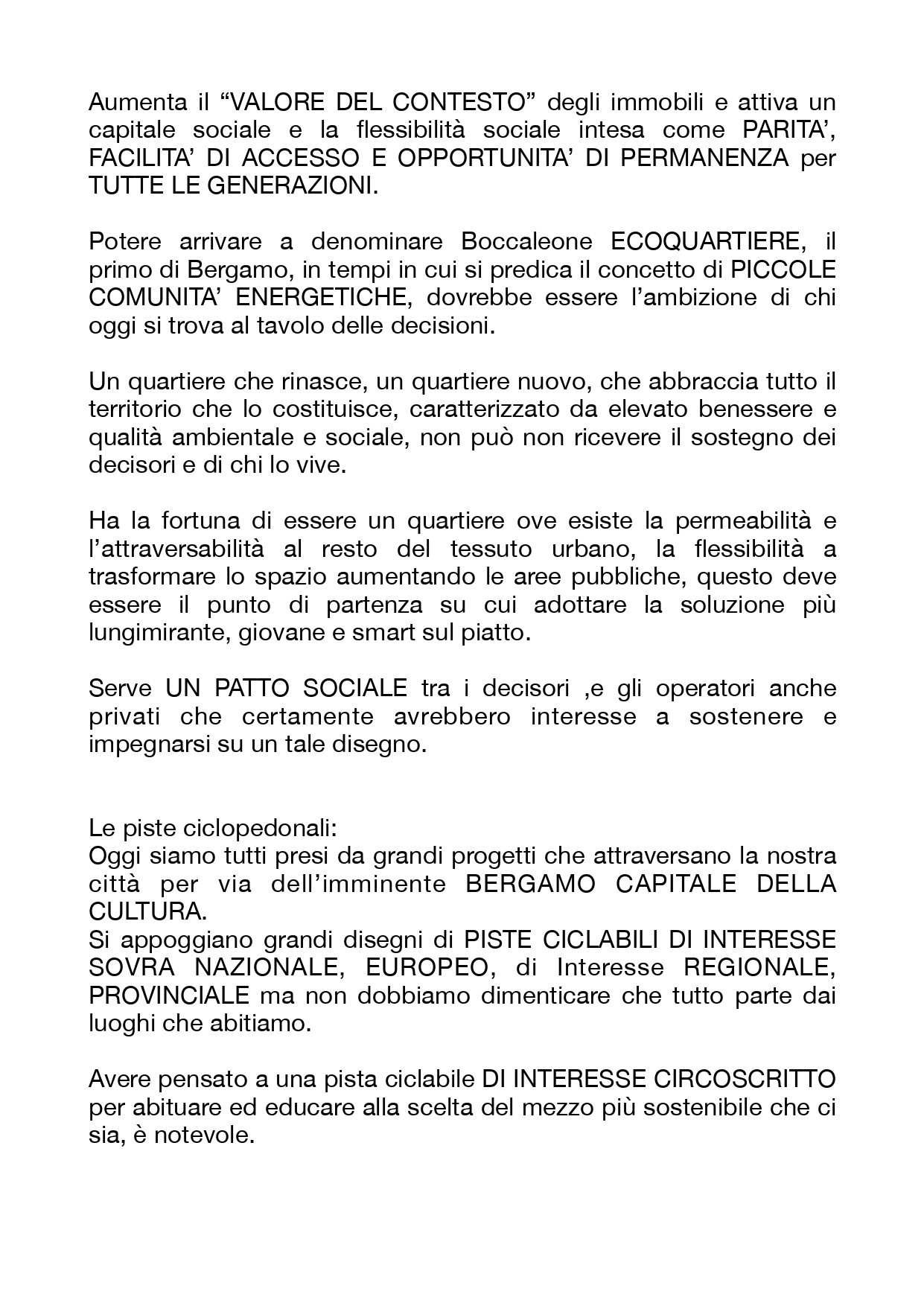 Aumenta il “VALORE DEL CONTESTO” degli immobili e attiva un capitale sociale e la flessibilità sociale intesa come PARITA’, FACILITA’ DI ACCESSO E OPPORTUNITA’ DI PERMANENZA per TUTTE LE GENERAZIONI.

Potere arrivare a denominare Boccaleone ECOQUARTIERE, il primo di Bergamo, in tempi in cui si predica il concetto di PICCOLE COMUNITA’ ENERGETICHE, dovrebbe essere l’ambizione di chi oggi si trova al tavolo delle decisioni.

Un quartiere che rinasce, un quartiere nuovo, che abbraccia tutto il territorio che lo costituisce, caratterizzato da elevato benessere e qualità ambientale e sociale, non può non ricevere il sostegno dei decisori e di chi lo vive.

Ha la fortuna di essere un quartiere ove esiste la permeabilità e l’attraversabilità al resto del tessuto urbano, la flessibilità a trasformare lo spazio aumentando le aree pubbliche, questo deve essere il punto di partenza su cui adottare la soluzione più lungimirante, giovane e smart sul piatto.

Serve UN PATTO SOCIALE tra i decisori ,e gli operatori anche privati che certamente avrebbero interesse a sostenere e impegnarsi su un tale disegno.

Le piste ciclopedonali:
Oggi siamo tutti presi da grandi progetti che attraversano la nostra città per via dell’imminente BERGAMO CAPITALE DELLA CULTURA.
Si appoggiano grandi disegni di PISTE CICLABILI DI INTERESSE SOVRA NAZIONALE, EUROPEO, di Interesse REGIONALE, PROVINCIALE ma non dobbiamo dimenticare che tutto parte dai luoghi che abitiamo.

Avere pensato a una pista ciclabile DI INTERESSE CIRCOSCRITTO per abituare ed educare alla scelta del mezzo più sostenibile che ci sia, è notevole.